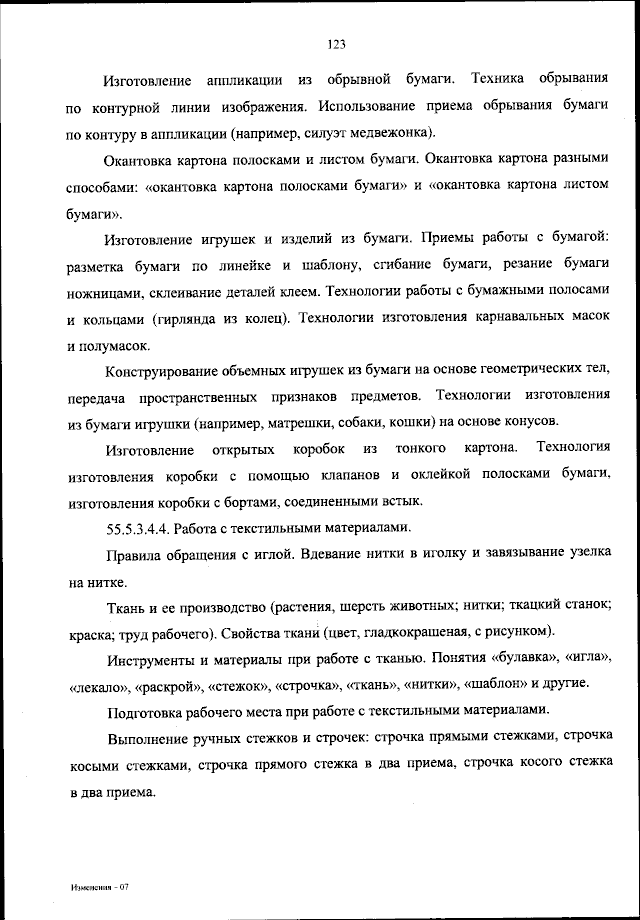 123

Изготовление аппликации из обрывной бумаги. Техника обрывания по контурной линии изображения. Использование приема обрывания бумаги по контуру в аппликации (например, силуэт медвежонка).

Окантовка картона полосками и листом бумаги. Окантовка картона разными способами: «окантовка картона полосками бумаги» и «окантовка картона листом бумаги».

Изготовление игрушек и изделий из бумаги. Приемы работы с бумагой: разметка бумаги по линейке и шаблону, сгибание бумаги, резание бумаги ножницами, склеивание деталей клеем. Технологии работы с бумажными полосами и кольцами (гирлянда из колец). Технологии изготовления карнавальных масок и полумасок.

Конструирование объемных игрушек из бумаги на основе геометрических тел, передача пространственных признаков предметов. Технологии изготовления из бумаги игрушки (например, матрешки, собаки, кошки) на основе конусов.

Изготовление открытых коробок из тонкого картона. Технология изготовления коробки с помощью клапанов и оклейкой полосками бумаги, изготовления коробки с бортами, соединенными встык.

55.5.3.4.4. Работа с текстильными материалами.

Правила обращения с иглой. Вдевание нитки в иголку и завязывание узелка на нитке.

Ткань и ее производство (растения, шерсть животных; нитки; ткацкий станок; краска; труд рабочего). Свойства ткани (цвет, гладкокрашеная, с рисунком).

Инструменты и материалы при работе с тканью. Понятия «булавка», «игла», «лекало», «раскрой», «стежок», «строчка», «ткань», «нитки», «шаблон» и другие.

Подготовка рабочего места при работе с текстильными материалами.

Выполнение ручных стежков и строчек: строчка прямыми стежками, строчка косыми стежками, строчка прямого стежка в два приема, строчка косого стежка в два приема.

Изменения - 07